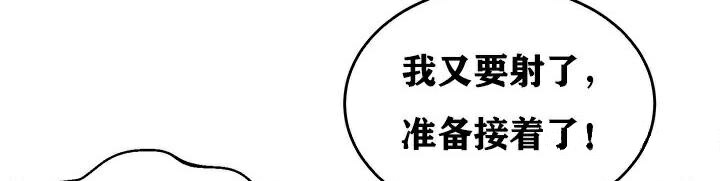 我又要射了，
准备接着了！